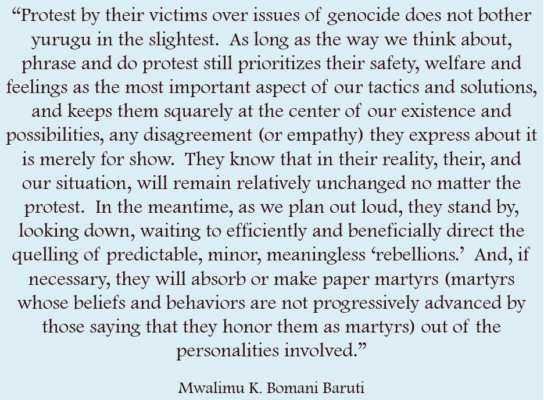 “Protest by their victims over issues of genocide does not bother yurugu in the slightest. As long as the way we think about, phrase and do protest still prioritizes their safety, welfare and feelings as the most important aspect of our tactics and solutions, and keeps them squarely at the center of our existence and possibilities, any disagreement (or empathy) they express about it is merely for show. They know that in their reality, their, and our situation, will remain relatively unchanged no matter the protest. In the meantime, as we plan out loud, they stand by, looking down, waiting to efficiently and beneficially direct the quelling of predictable, minor, meaningless ‘rebellions.’ And, if necessary, they will absorb or make paper martyrs (martyrs whose beliefs and behaviors are not progressively advanced by those saying that they honor them as martyrs) out of the personalities involved.”

Mwalimu K. Bomani Baruti